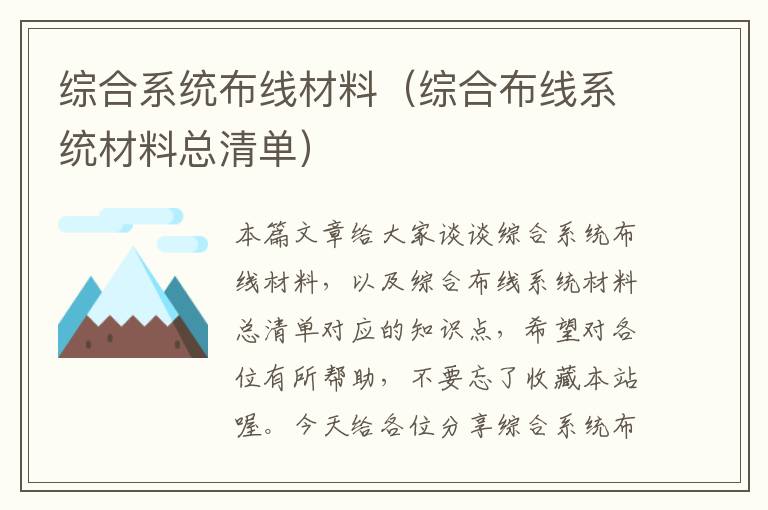 综合系统布线材料（综合布线系统材料总清单）

本篇文章给大家谈谈综合系统布线材料，以及综合布线系统材料总清单对应的知识点，希望对各位有所帮助，不要忘了收藏本站喔。今天给各位分享综合系统布